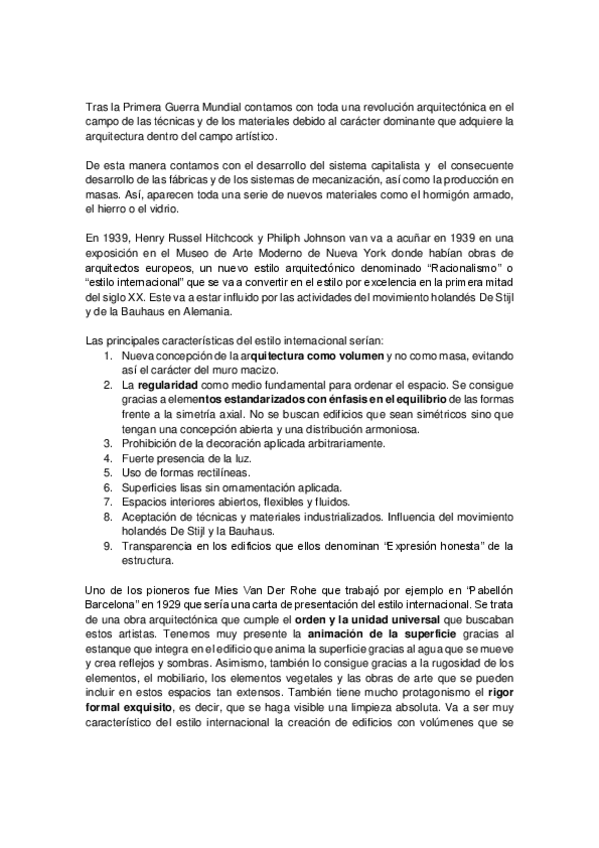 Tras la Primera Guerra Mundial contamos con toda una revolución arquitectónica en el campo de las técnicas y de los materiales debido al carácter dominante que adquiere la arquitectura dentro del campo artístico.

De esta manera contamos con el desarrollo del sistema capitalista y el consecuente desarrollo de las fábricas y de los sistemas de mecanización, así como la producción en masas. Así, aparecen toda una serie de nuevos materiales como el hormigón armado, el hierro o el vidrio.

En 1939, Henry Russel Hitchcock y Philiph Johnson van va a acuñar en 1939 en una exposición en el Museo de Arte Moderno de Nueva York donde habían obras de arquitectos europeos, un nuevo estilo arquitectónico denominado "Racionalismo" o "estilo internacional" que se va a convertir en el estilo por excelencia en la primera mitad del siglo XX. Este va a estar influido por las actividades del movimiento holandés De Stijl y de la Bauhaus en Alemania.

Las principales características del estilo internacional serían:
1. Nueva concepción de la arquitectura como volumen y no como masa, evitando así el carácter del muro macizo.
2. La regularidad como medio fundamental para ordenar el espacio. Se consigue gracias a elementos estandarizados con énfasis en el equilibrio de las formas frente a la simetría axial. No se buscan edificios que sean simétricos sino que tengan una concepción abierta y una distribución armoniosa.
3. Prohibición de la decoración aplicada arbitrariamente.
4. Fuerte presencia de la luz.
5. Uso de formas rectilíneas.
6. Superficies lisas sin ornamentación aplicada.
7. Espacios interiores abiertos, flexibles y fluidos.
8. Aceptación de técnicas y materiales industrializados. Influencia del movimiento holandés De Stijl y la Bauhaus.
9. Transparencia en los edificios que ellos denominan "Expresión honesta" de la estructura.

Uno de los pioneros fue Mies Van Der Rohe que trabajó por ejemplo en "Pabellón Barcelona" en 1929 que sería una carta de presentación del estilo internacional. Se trata de una obra arquitectónica que cumple el orden y la unidad universal que buscaban estos artistas. Tenemos muy presente la animación de la superficie gracias al estanque que integra en el edificio que anima la superficie gracias al agua que se mueve y crea reflejos y sombras. Asimismo, también lo consigue gracias a la rugosidad de los elementos, el mobiliario, los elementos vegetales y las obras de arte que se pueden incluir en estos espacios tan extensos. También tiene mucho protagonismo el rigor formal exquisito, es decir, que se haga visible una limpieza absoluta. Va a ser muy característico del estilo internacional la creación de edificios con volúmenes que se